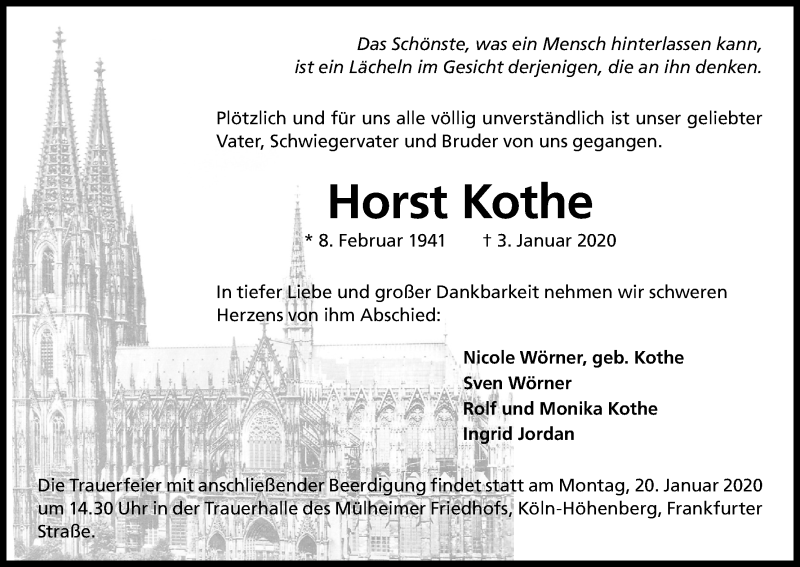 Das Schönste, was ein Mensch hinterlassen kann, ist ein Lächeln im Gesicht derjenigen, die an ihn denken.

Plötzlich und für uns alle völlig unverständlich ist unser geliebter Vater, Schwiegervater und Bruder von uns gegangen.

Horst Kothe

* 8. Februar 1941 † 3. Januar 2020

In tiefer Liebe und großer Dankbarkeit nehmen wir schweren Herzens von ihm Abschied:

Nicole Wörner, geb. Kothe
Sven Wörner
Rolf und Monika Kothe
Ingrid Jordan

Die Trauerfeier mit anschließender Beerdigung findet statt am Montag, 20. Januar 2020 um 14.30 Uhr in der Trauerhalle des Mülheimer Friedhofs, Köln-Höhenberg, Frankfurter Straße.